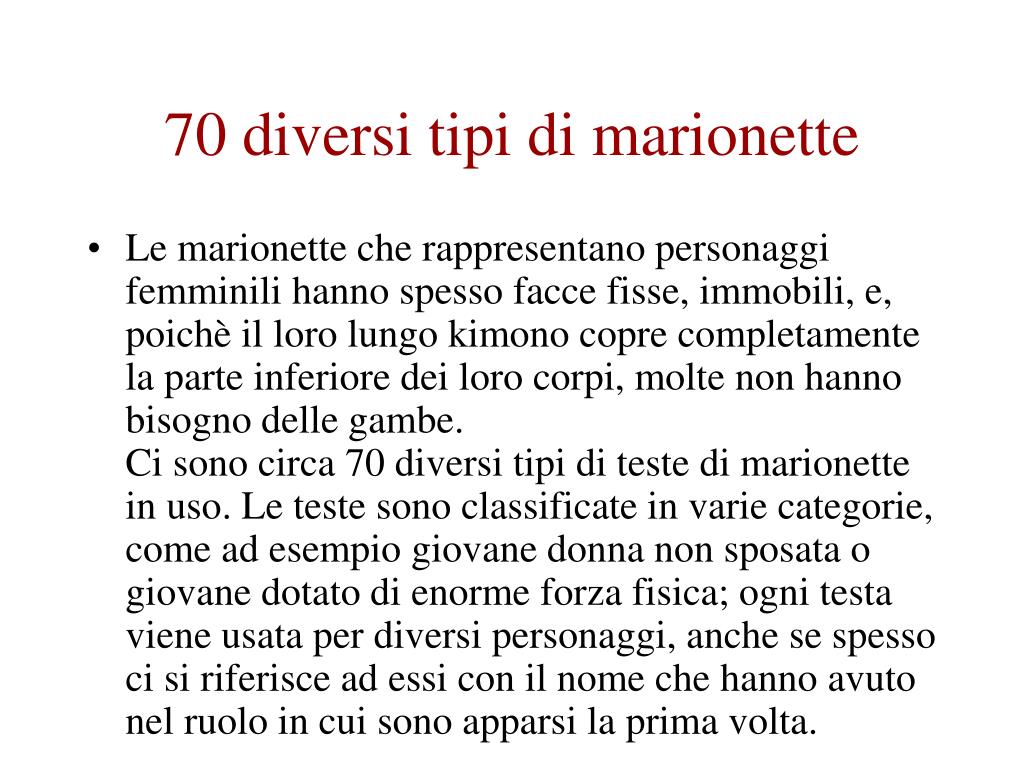 70 diversi tipi di marionette

• Le marionette che rappresentano personaggi femminili hanno spesso facce fisse, immobili, e, poichè il loro lungo kimono copre completamente la parte inferiore dei loro corpi, molte non hanno bisogno delle gambe.
Ci sono circa 70 diversi tipi di teste di marionette in uso. Le teste sono classificate in varie categorie, come ad esempio giovane donna non sposata o giovane dotato di enorme forza fisica; ogni testa viene usata per diversi personaggi, anche se spesso ci si riferisce ad essi con il nome che hanno avuto nel ruolo in cui sono apparsi la prima volta.